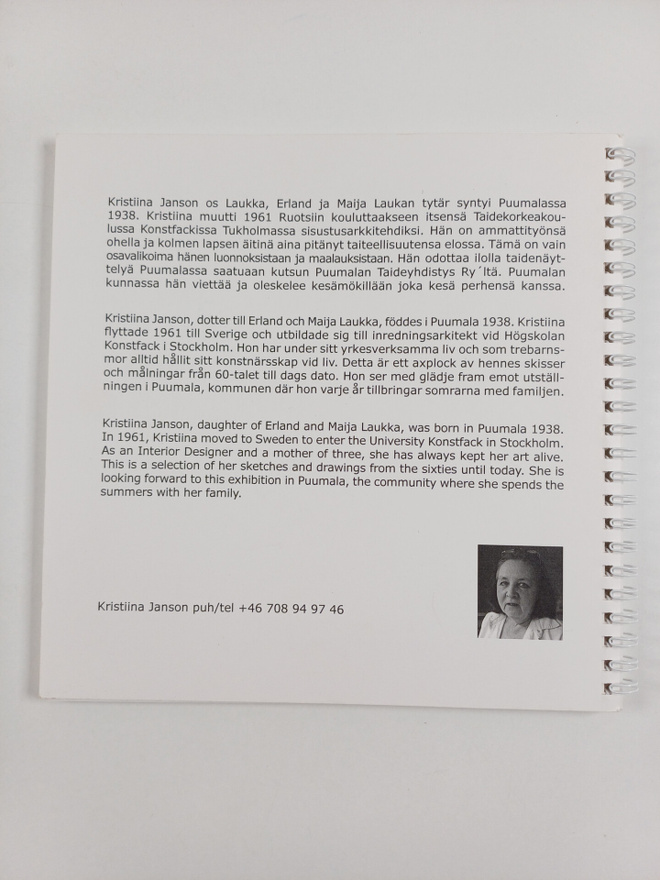 Kristiina Janson os Laukka, Erland ja Maija Laukan tytär syntyi Puumalassa 1938. Kristiina muutti 1961 Ruotsiin kouluttaakseen itsensä Taidekorkeakoulussa Konstfackissa Tukholmassa sisustusarkkitehdiksi. Hän on ammattityönsä ohella ja kolmen lapsen äitinä aina pitänyt taiteellisuutensa elossa. Tämä on vain osavalikoima hänen luonnoksistaan ja maalauksistaan. Hän odottaa ilolla taidenäyttelyä Puumalassa saatuaan kutsun Puumalan Taideyhdistys Ry´ltä. Puumalan kunnassa hän viettää ja oleskelee kesämökillään joka kesä perhensä kanssa.

Kristiina Janson, dotter till Erland och Maija Laukka, föddes i Puumala 1938. Kristiina flyttade 1961 till Sverige och utbildade sig till inredningsarkitekt vid Högskolan Konstfack i Stockholm. Hon har under sitt yrkesverksamma liv och som trebarnsmor alltid hållit sitt konstnärsskap vid liv. Detta är ett axplock av hennes skisser och målningar från 60-talet till dags dato. Hon ser med glädje fram emot utställningen i Puumala, kommunen där hon varje år tillbringar somrarna med familjen.

Kristiina Janson, daughter of Erland and Maija Laukka, was born in Puumala 1938. In 1961, Kristiina moved to Sweden to enter the University Konstfack in Stockholm. As an Interior Designer and a mother of three, she has always kept her art alive. This is a selection of her sketches and drawings from the sixties until today. She is looking forward to this exhibition in Puumala, the community where she spends the summers with her family.

Kristiina Janson puh/tel +46 708 94 97 46